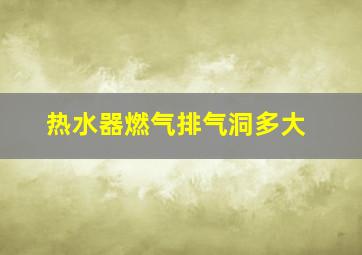 热水器燃气排气洞多大